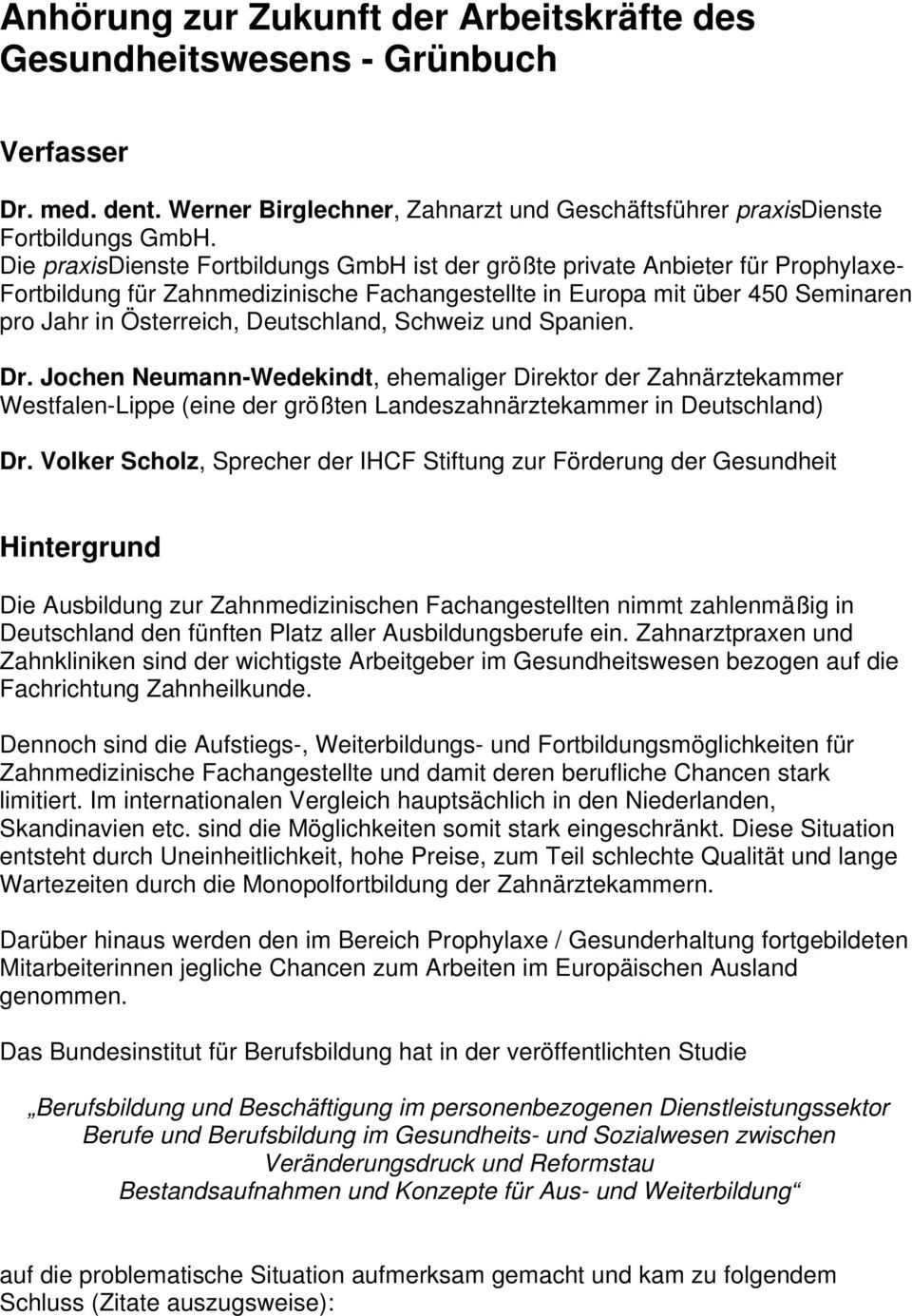 Anhörung zur Zukunft der Arbeitskräfte des Gesundheitswesens - Grünbuch

Verfasser

Dr. med. dent. Werner Birglechner, Zahnarzt und Geschäftsführer praxisDienste Fortbildungs GmbH.
Die praxisDienste Fortbildungs GmbH ist der größte private Anbieter für Prophylaxe-Fortbildung für Zahnmedizinische Fachangestellte in Europa mit über 450 Seminaren pro Jahr in Österreich, Deutschland, Schweiz und Spanien.

Dr. Jochen Neumann-Wedekindt, ehemaliger Direktor der Zahnärztekammer Westfalen-Lippe (eine der größten Landeszahnärztekammer in Deutschland)

Dr. Volker Scholz, Sprecher der IHCF Stiftung zur Förderung der Gesundheit

Hintergrund

Die Ausbildung zur Zahnmedizinischen Fachangestellten nimmt zahlenmäßig in Deutschland den fünften Platz aller Ausbildungsberufe ein. Zahnarztpraxen und Zahnkliniken sind der wichtigste Arbeitgeber im Gesundheitswesen bezogen auf die Fachrichtung Zahnheilkunde.

Dennoch sind die Aufstiegs-, Weiterbildungs- und Fortbildungsmöglichkeiten für Zahnmedizinische Fachangestellte und damit deren berufliche Chancen stark limitiert. Im internationalen Vergleich hauptsächlich in den Niederlanden, Skandinavien etc. sind die Möglichkeiten somit stark eingeschränkt. Diese Situation entsteht durch Uneinheitlichkeit, hohe Preise, zum Teil schlechte Qualität und lange Wartezeiten durch die Monopolfortbildung der Zahnärztekammern.

Darüber hinaus werden den im Bereich Prophylaxe / Gesunderhaltung fortgebildeten Mitarbeiterinnen jegliche Chancen zum Arbeiten im Europäischen Ausland genommen.

Das Bundesinstitut für Berufsbildung hat in der veröffentlichten Studie

„Berufsbildung und Beschäftigung im personenbezogenen Dienstleistungssektor
Berufe und Berufsbildung im Gesundheits- und Sozialwesen zwischen
Veränderungsdruck und Reformstau
Bestandsaufnahmen und Konzepte für Aus- und Weiterbildung“

auf die problematische Situation aufmerksam gemacht und kam zu folgendem Schluss (Zitate auszugsweise):